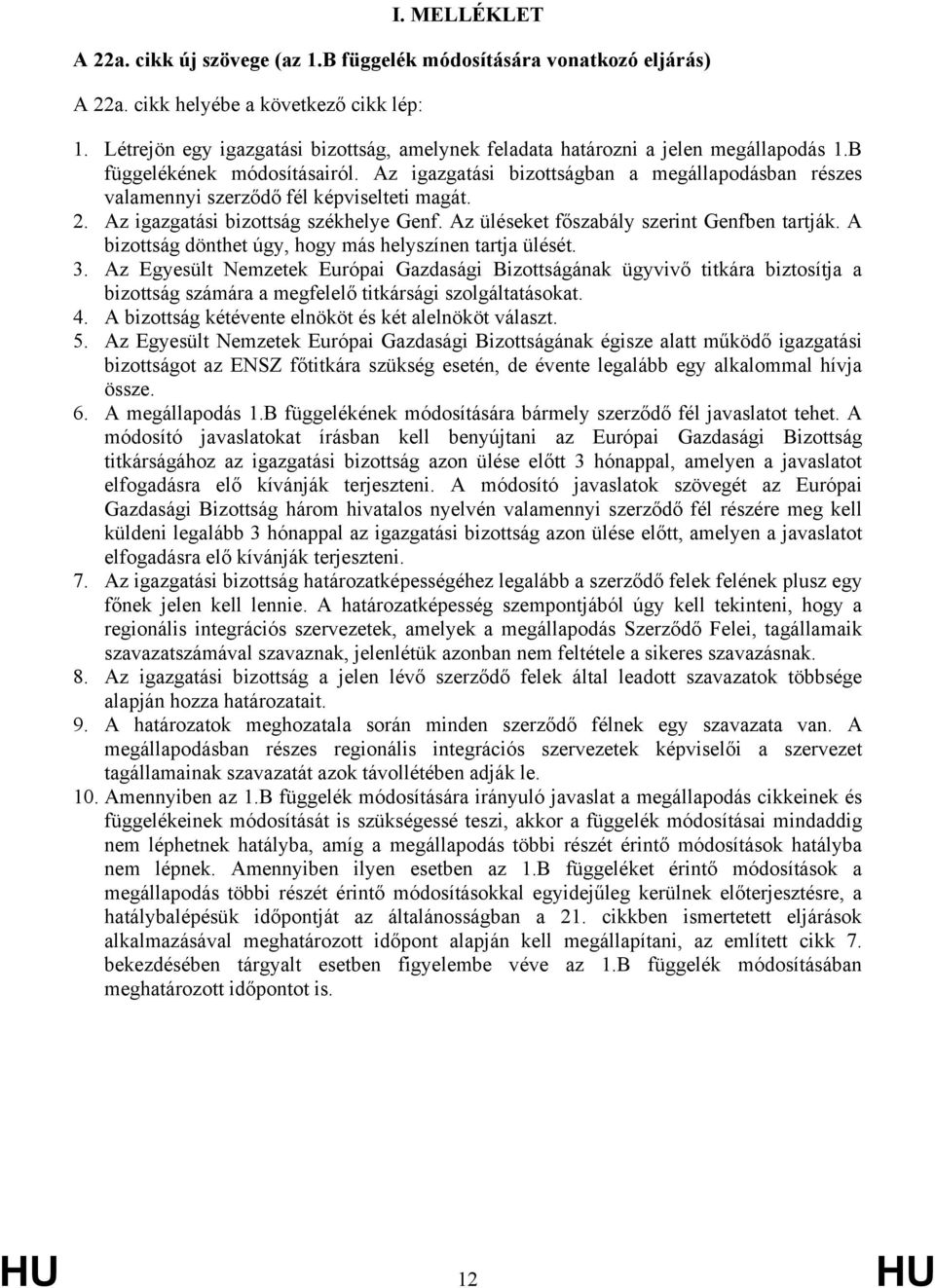 I. MELLÉKLET

A 22a. cikk új szövege (az 1.B függelék módosítására vonatkozó eljárás)

A 22a. cikk helyébe a következő cikk lép:

1. Létrejön egy igazgatási bizottság, amelynek feladata határozni a jelen megállapodás 1.B függelékének módosításairól. Az igazgatási bizottságban a megállapodásban részes valamennyi szerződő fél képviselteti magát.
2. Az igazgatási bizottság székhelye Genf. Az üléseket főszabály szerint Genfben tartják. A bizottság dönthet úgy, hogy más helyszínen tartja ülését.
3. Az Egyesült Nemzetek Európai Gazdasági Bizottságának ügyvivő titkára biztosítja a bizottság számára a megfelelő titkársági szolgáltatásokat.
4. A bizottság kétévente elnököt és két alelnököt választ.
5. Az Egyesült Nemzetek Európai Gazdasági Bizottságának égisze alatt működő igazgatási bizottságot az ENSZ főtitkára szükség esetén, de évente legalább egy alkalommal hívja össze.
6. A megállapodás 1.B függelékének módosítására bármely szerződő fél javaslatot tehet. A módosító javaslatokat írásban kell benyújtani az Európai Gazdasági Bizottság titkárságához az igazgatási bizottság azon ülése előtt 3 hónappal, amelyen a javaslatot elfogadásra elő kívánják terjeszteni. A módosító javaslatok szövegét az Európai Gazdasági Bizottság három hivatalos nyelvén valamennyi szerződő fél részére meg kell küldeni legalább 3 hónappal az igazgatási bizottság azon ülése előtt, amelyen a javaslatot elfogadásra elő kívánják terjeszteni.
7. Az igazgatási bizottság határozatképességéhez legalább a szerződő felek felének plusz egy főnek jelen kell lennie. A határozatképesség szempontjából úgy kell tekinteni, hogy a regionális integrációs szervezetek, amelyek a megállapodás Szerződő Felei, tagállamaik szavazatszámával szavaznak, jelenlétük azonban nem feltétele a sikeres szavazásnak.
8. Az igazgatási bizottság a jelen lévő szerződő felek által leadott szavazatok többsége alapján hozza határozatait.
9. A határozatok meghozatala során minden szerződő félnek egy szavazata van. A megállapodásban részes regionális integrációs szervezetek képviselői a szervezet tagállamainak szavazatát azok távollétében adják le.
10. Amennyiben az 1.B függelék módosítására irányuló javaslat a megállapodás cikkeinek és függelékeinek módosítását is szükségessé teszi, akkor a függelék módosításai mindaddig nem léphetnek hatályba, amíg a megállapodás többi részét érintő módosítások hatályba nem lépnek. Amennyiben ilyen esetben az 1.B függeléket érintő módosítások a megállapodás többi részét érintő módosításokkal egyidejűleg kerülnek előterjesztésre, a hatálybalépésük időpontját az általánosságban a 21. cikkben ismertetett eljárások alkalmazásával meghatározott időpont alapján kell megállapítani, az említett cikk 7. bekezdésében tárgyalt esetben figyelembe véve az 1.B függelék módosításában meghatározott időpontot is.

HU 12 HU